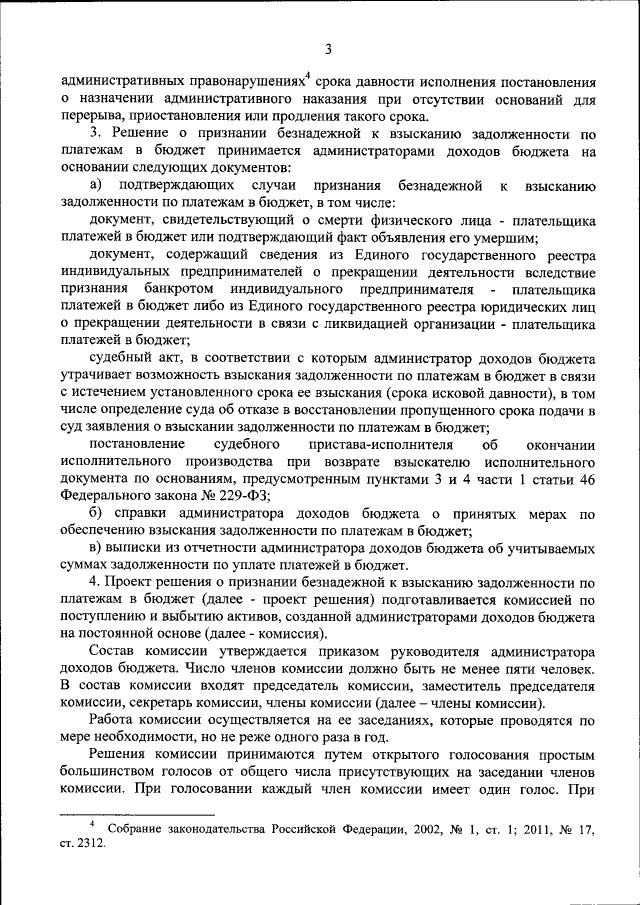 3

административных правонарушениях$^4$ срока давности исполнения постановления о назначении административного наказания при отсутствии оснований для перерыва, приостановления или продления такого срока.

3. Решение о признании безнадежной к взысканию задолженности по платежам в бюджет принимается администраторами доходов бюджета на основании следующих документов:

а) подтверждающих случаи признания безнадежной к взысканию задолженности по платежам в бюджет, в том числе:

документ, свидетельствующий о смерти физического лица - плательщика платежей в бюджет или подтверждающий факт объявления его умершим;

документ, содержащий сведения из Единого государственного реестра индивидуальных предпринимателей о прекращении деятельности вследствие признания банкротом индивидуального предпринимателя - плательщика платежей в бюджет либо из Единого государственного реестра юридических лиц о прекращении деятельности в связи с ликвидацией организации - плательщика платежей в бюджет;

судебный акт, в соответствии с которым администратор доходов бюджета утрачивает возможность взыскания задолженности по платежам в бюджет в связи с истечением установленного срока ее взыскания (срока исковой давности), в том числе определение суда об отказе в восстановлении пропущенного срока подачи в суд заявления о взыскании задолженности по платежам в бюджет;

постановление судебного пристава-исполнителя об окончании исполнительного производства при возврате взыскателю исполнительного документа по основаниям, предусмотренным пунктами 3 и 4 части 1 статьи 46 Федерального закона № 229-ФЗ;

б) справки администратора доходов бюджета о принятых мерах по обеспечению взыскания задолженности по платежам в бюджет;

в) выписки из отчетности администратора доходов бюджета об учитываемых суммах задолженности по уплате платежей в бюджет.

4. Проект решения о признании безнадежной к взысканию задолженности по платежам в бюджет (далее - проект решения) подготавливается комиссией по поступлению и выбытию активов, созданной администраторами доходов бюджета на постоянной основе (далее - комиссия).

Состав комиссии утверждается приказом руководителя администратора доходов бюджета. Число членов комиссии должно быть не менее пяти человек. В состав комиссии входят председатель комиссии, заместитель председателя комиссии, секретарь комиссии, члены комиссии (далее – члены комиссии).

Работа комиссии осуществляется на ее заседаниях, которые проводятся по мере необходимости, но не реже одного раза в год.

Решения комиссии принимаются путем открытого голосования простым большинством голосов от общего числа присутствующих на заседании членов комиссии. При голосовании каждый член комиссии имеет один голос. При

$^4$ Собрание законодательства Российской Федерации, 2002, № 1, ст. 1; 2011, № 17, ст. 2312.